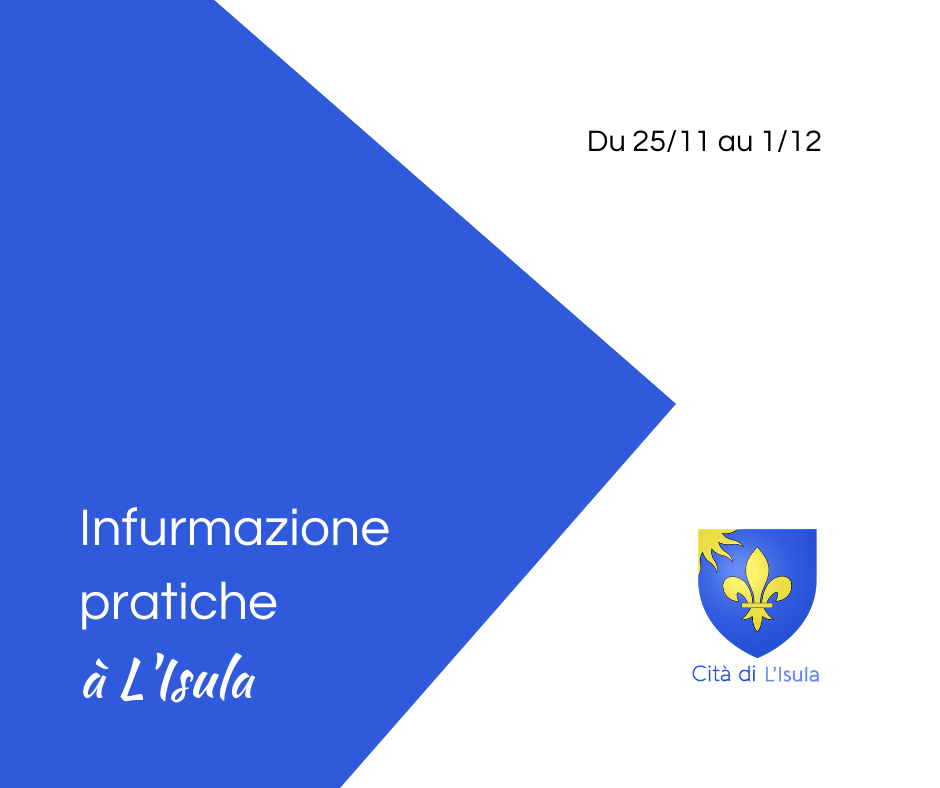 Du 25/11 au 1/12

Infurmazione pratiche à L'Isula

Cità di L'Isula